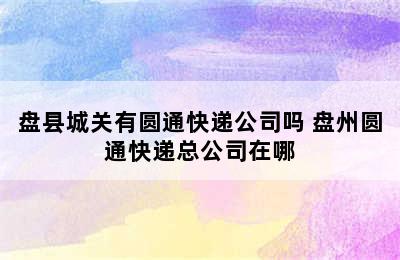 盘县城关有圆通快递公司吗 盘州圆通快递总公司在哪